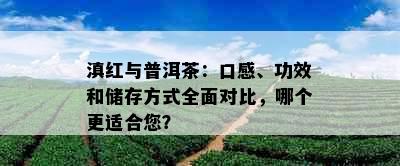 滇红与普洱茶：口感、功效和储存方式全面对比，哪个更适合您?